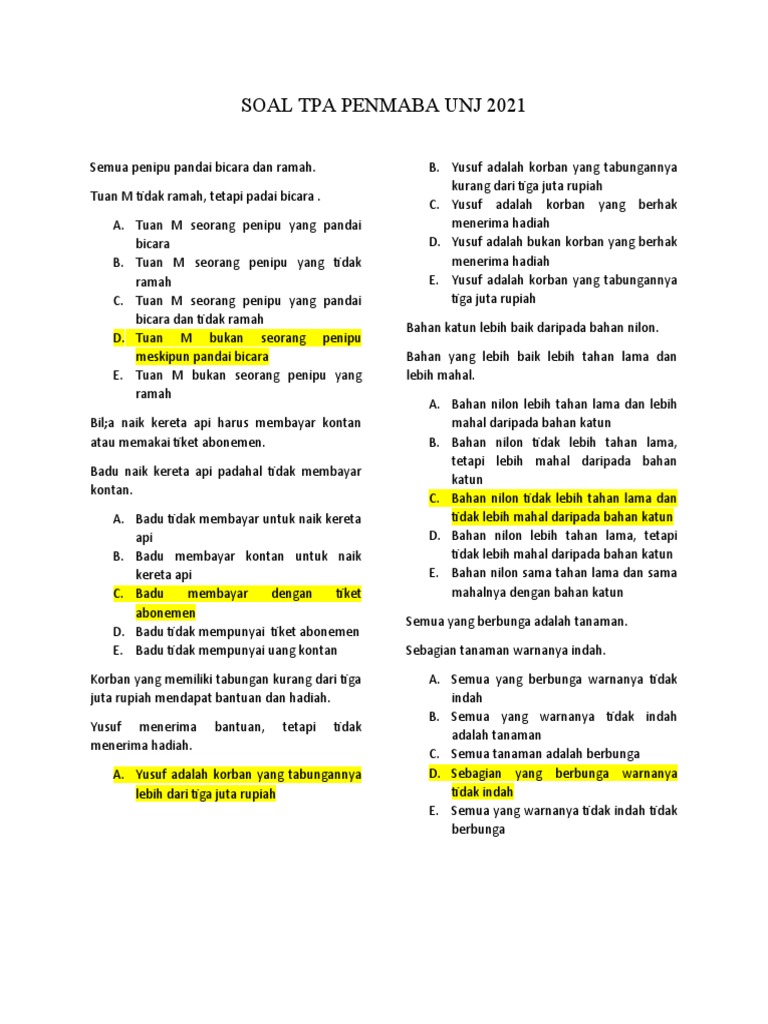 SOAL TPA PENMABA UNJ 2021

Semua penipu pandai bicara dan ramah.

Tuan M tidak ramah, tetapi padai bicara .

A. Tuan M seorang penipu yang pandai bicara
B. Tuan M seorang penipu yang tidak ramah
C. Tuan M seorang penipu yang pandai bicara dan tidak ramah
D. Tuan M bukan seorang penipu meskipun pandai bicara
E. Tuan M bukan seorang penipu yang ramah

Bil;a naik kereta api harus membayar kontan atau memakai tiket abonemen.

Badu naik kereta api padahal tidak membayar kontan.

A. Badu tidak membayar untuk naik kereta api
B. Badu membayar kontan untuk naik kereta api
C. Badu membayar dengan tiket abonemen
D. Badu tidak mempunyai tiket abonemen
E. Badu tidak mempunyai uang kontan

Korban yang memiliki tabungan kurang dari tiga juta rupiah mendapat bantuan dan hadiah.

Yusuf menerima bantuan, tetapi tidak menerima hadiah.

A. Yusuf adalah korban yang tabungannya lebih dari tiga juta rupiah
B. Yusuf adalah korban yang tabungannya kurang dari tiga juta rupiah
C. Yusuf adalah korban yang berhak menerima hadiah
D. Yusuf adalah bukan korban yang berhak menerima hadiah
E. Yusuf adalah korban yang tabungannya tiga juta rupiah

Bahan katun lebih baik daripada bahan nilon.

Bahan yang lebih baik lebih tahan lama dan lebih mahal.

A. Bahan nilon lebih tahan lama dan lebih mahal daripada bahan katun
B. Bahan nilon tidak lebih tahan lama, tetapi lebih mahal daripada bahan katun
C. Bahan nilon tidak lebih tahan lama dan tidak lebih mahal daripada bahan katun
D. Bahan nilon lebih tahan lama, tetapi tidak lebih mahal daripada bahan katun
E. Bahan nilon sama tahan lama dan sama mahalnya dengan bahan katun

Semua yang berbunga adalah tanaman.

Sebagian tanaman warnanya indah.

A. Semua yang berbunga warnanya tidak indah
B. Semua yang warnanya tidak indah adalah tanaman
C. Semua tanaman adalah berbunga
D. Sebagian yang berbunga warnanya tidak indah
E. Semua yang warnanya tidak indah tidak berbunga